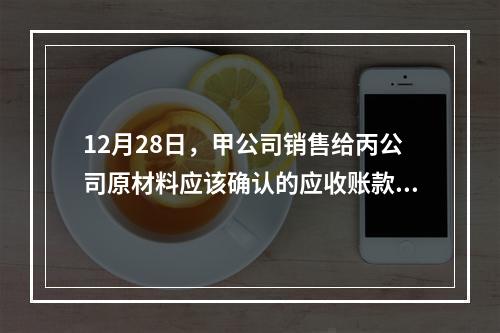 12月28日，甲公司销售给丙公司原材料应该确认的应收账款...